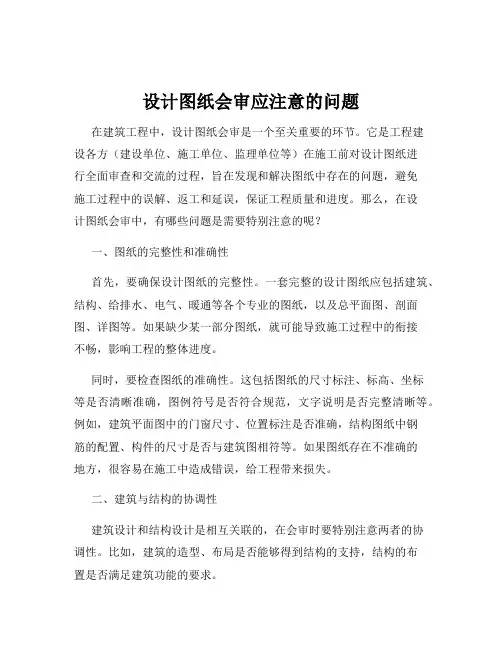 设计图纸会审应注意的问题

在建筑工程中，设计图纸会审是一个至关重要的环节。它是工程建设各方（建设单位、施工单位、监理单位等）在施工前对设计图纸进行全面审查和交流的过程，旨在发现和解决图纸中存在的问题，避免施工过程中的误解、返工和延误，保证工程质量和进度。那么，在设计图纸会审中，有哪些问题是需要特别注意的呢？

一、图纸的完整性和准确性

首先，要确保设计图纸的完整性。一套完整的设计图纸应包括建筑、结构、给排水、电气、暖通等各个专业的图纸，以及总平面图、剖面图、详图等。如果缺少某一部分图纸，就可能导致施工过程中的衔接不畅，影响工程的整体进度。

同时，要检查图纸的准确性。这包括图纸的尺寸标注、标高、坐标等是否清晰准确，图例符号是否符合规范，文字说明是否完整清晰等。例如，建筑平面图中的门窗尺寸、位置标注是否准确，结构图纸中钢筋的配置、构件的尺寸是否与建筑图相符等。如果图纸存在不准确的地方，很容易在施工中造成错误，给工程带来损失。

二、建筑与结构的协调性

建筑设计和结构设计是相互关联的，在会审时要特别注意两者的协调性。比如，建筑的造型、布局是否能够得到结构的支持，结构的布置是否满足建筑功能的要求。